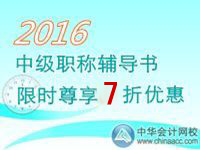 2016
中级职称辅导书
限时尊享 7 折优惠

中华会计网校
www.chinaacc.com